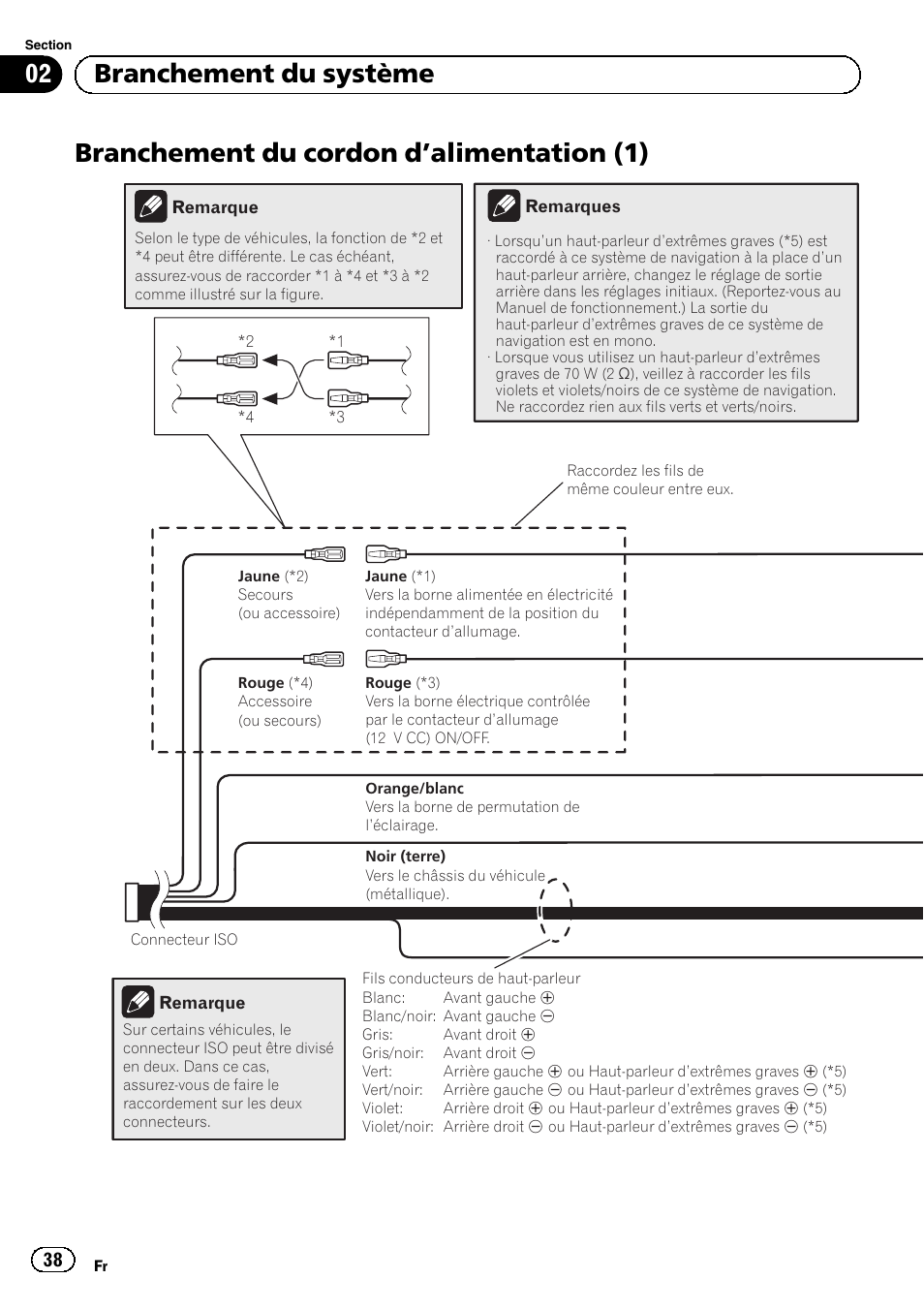 Section
02 Branchement du système

Branchement du cordon d'alimentation (1)

Remarque
Selon le type de véhicules, la fonction de *2 et *4 peut être différente. Le cas échéant, assurez-vous de raccorder *1 à *4 et *3 à *2 comme illustré sur la figure.

*2 *1
*4 *3

Remarques
· Lorsqu'un haut-parleur d'extrêmes graves (*5) est raccordé à ce système de navigation à la place d'un haut-parleur arrière, changez le réglage de sortie arrière dans les réglages initiaux. (Reportez-vous au Manuel de fonctionnement.) La sortie du haut-parleur d'extrêmes graves de ce système de navigation est en mono.
· Lorsque vous utilisez un haut-parleur d'extrêmes graves de 70 W (2 Ω), veillez à raccorder les fils violets et violets/noirs de ce système de navigation. Ne raccordez rien aux fils verts et verts/noirs.

Raccordez les fils de même couleur entre eux.

Jaune (*2)
Secours
(ou accessoire)

Jaune (*1)
Vers la borne alimentée en électricité indépendamment de la position du contacteur d'allumage.

Rouge (*4)
Accessoire
(ou secours)

Rouge (*3)
Vers la borne électrique contrôlée par le contacteur d'allumage (12 V CC) ON/OFF.

Orange/blanc
Vers la borne de permutation de l'éclairage.

Noir (terre)
Vers le châssis du véhicule (métallique).

Connecteur ISO

Remarque
Sur certains véhicules, le connecteur ISO peut être divisé en deux. Dans ce cas, assurez-vous de faire le raccordement sur les deux connecteurs.

Fils conducteurs de haut-parleur
Blanc: Avant gauche ⊕
Blanc/noir: Avant gauche ⊖
Gris: Avant droit ⊕
Gris/noir: Avant droit ⊖
Vert: Arrière gauche ⊕ ou Haut-parleur d'extrêmes graves ⊕ (*5)
Vert/noir: Arrière gauche ⊖ ou Haut-parleur d'extrêmes graves ⊖ (*5)
Violet: Arrière droit ⊕ ou Haut-parleur d'extrêmes graves ⊕ (*5)
Violet/noir: Arrière droit ⊖ ou Haut-parleur d'extrêmes graves ⊖ (*5)

38 Fr